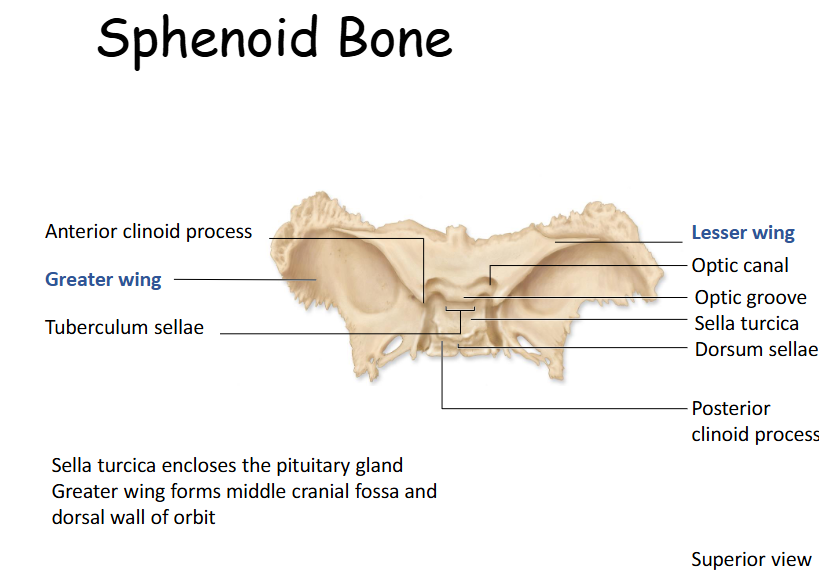 Sphenoid Bone

Anterior clinoid process

Greater wing

Tuberculum sellae

Lesser wing

Optic canal

Optic groove

Sella turcica

Dorsum sellae

Posterior clinoid process

Sella turcica encloses the pituitary gland
Greater wing forms middle cranial fossa and dorsal wall of orbit

Superior view